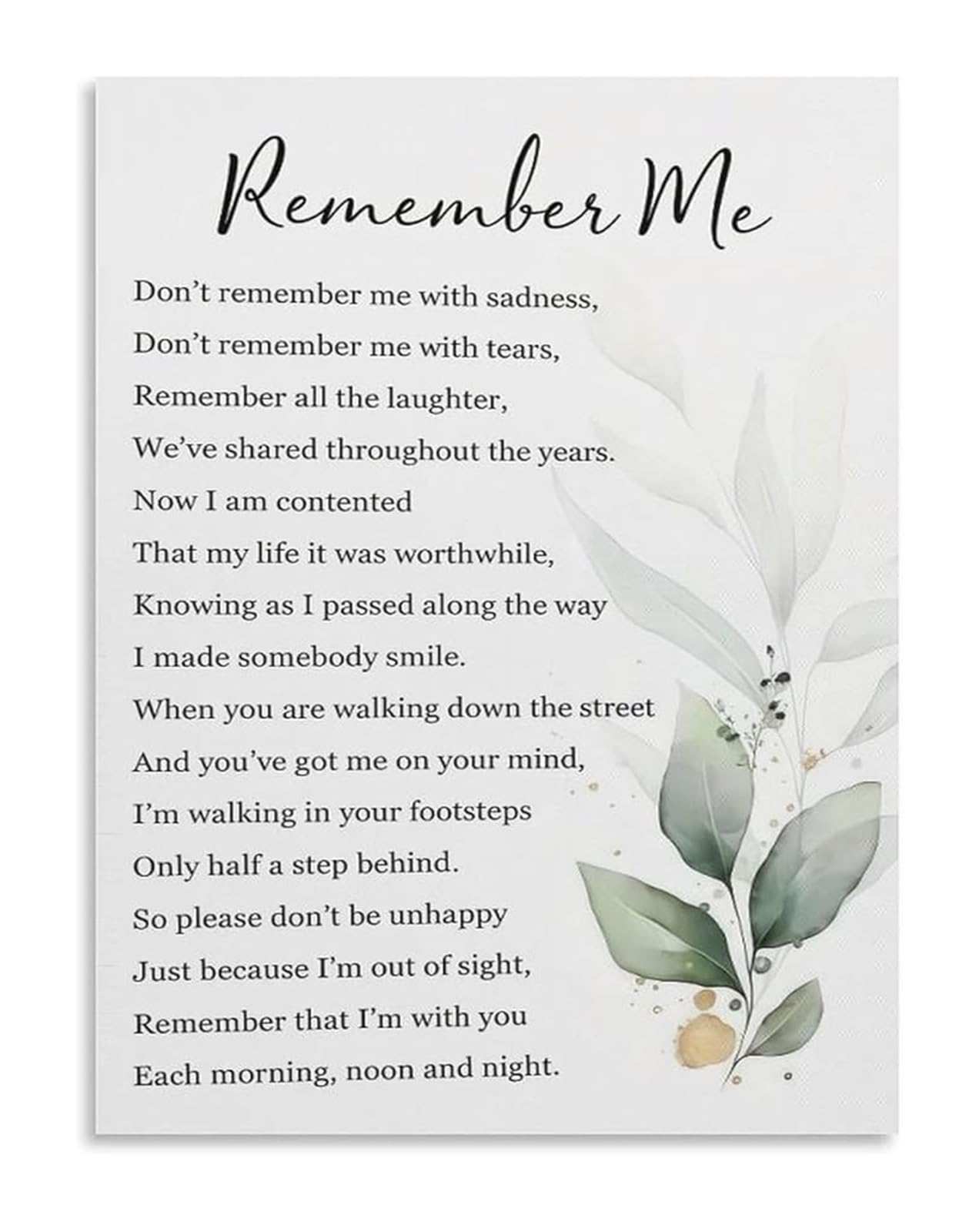 Remember Me

Don't remember me with sadness,
Don't remember me with tears,
Remember all the laughter,
We've shared throughout the years.
Now I am contented
That my life it was worthwhile,
Knowing as I passed along the way
I made somebody smile.
When you are walking down the street
And you've got me on your mind,
I'm walking in your footsteps
Only half a step behind.
So please don't be unhappy
Just because I'm out of sight,
Remember that I'm with you
Each morning, noon and night.